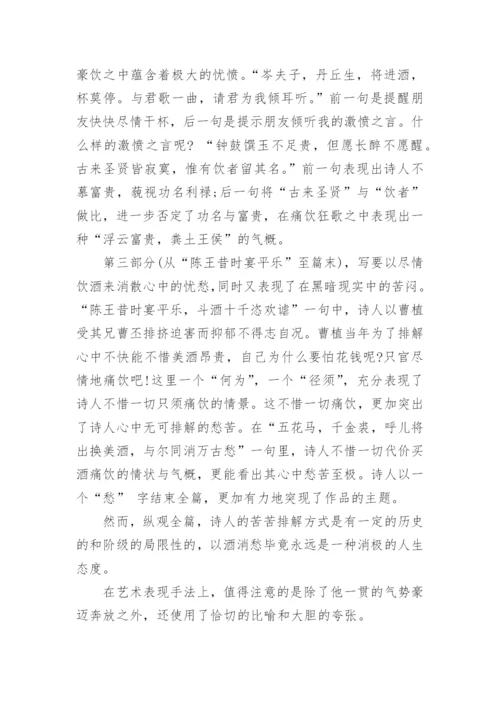 豪饮之中蕴含着极大的忧愤。“岑夫子，丹丘生，将进酒，杯莫停。与君歌一曲，请君为我倾耳听。”前一句是提醒朋友快快尽情干杯，后一句是提示朋友倾听我的激愤之言。什么样的激愤之言呢？“钟鼓馔玉不足贵，但愿长醉不愿醒。古来圣贤皆寂寞，惟有饮者留其名。”前一句表现出诗人不慕富贵，藐视功名利禄;后一句将“古来圣贤”与“饮者”做比，进一步否定了功名与富贵，在痛饮狂歌之中表现出一种“浮云富贵，粪土王侯”的气概。

第三部分(从“陈王昔时宴平乐”至篇末)，写要以尽情饮酒来消散心中的忧愁,同时又表现了在黑暗现实中的苦闷。“陈王昔时宴平乐，斗酒十千恣欢谑”一句中，诗人以曹植受其兄曹丕排挤迫害而抑郁不得志自况。曹植当年为了排解心中不快能不惜美酒昂贵，自己为什么要怕花钱呢?只官尽情地痛饮吧!这里一个“何为”，一个“径须”，充分表现了诗人不惜一切只须痛饮的情景。这不惜一切痛饮，更加突出了诗人心中无可排解的愁苦。在“五花马，千金裘，呼儿将出换美酒，与尔同消万古愁”一句里，诗人不惜一切代价买酒痛饮的情状与气概，更能看出其心中愁苦至极。诗人以一个“愁” 字结束全篇，更加有力地突现了作品的主题。

然而，纵观全篇，诗人的苦苦排解方式是有一定的历史的和阶级的局限性的，以酒消愁毕竟永远是一种消极的人生态度。

在艺术表现手法上，值得注意的是除了他一贯的气势豪迈奔放之外，还使用了恰切的比喻和大胆的夸张。